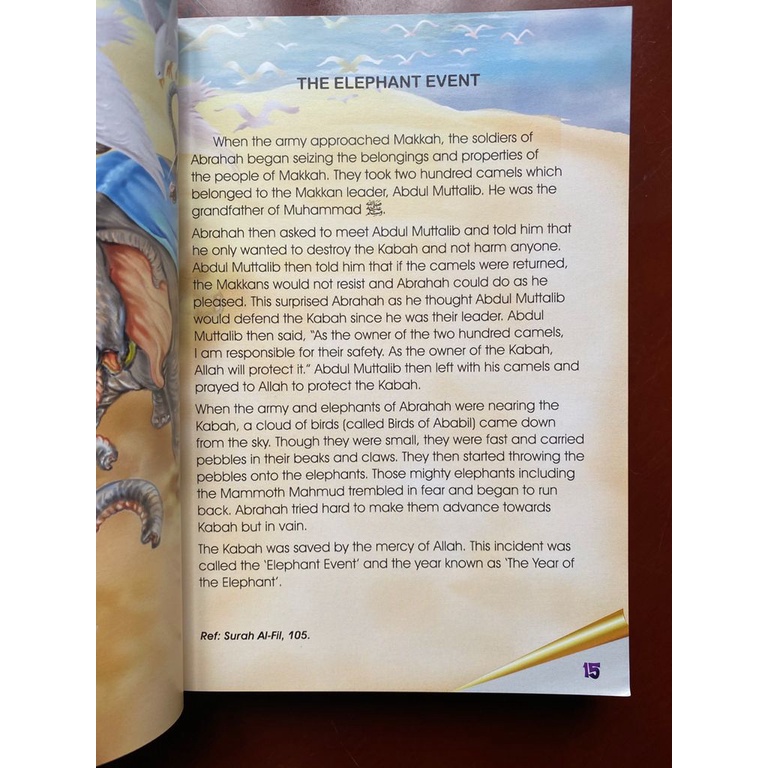 THE ELEPHANT EVENT

When the army approached Makkah, the soldiers of Abrahah began seizing the belongings and properties of the people of Makkah. They took two hundred camels which belonged to the Makkan leader, Abdul Muttalib. He was the grandfather of Muhammad ﷺ.

Abrahah then asked to meet Abdul Muttalib and told him that he only wanted to destroy the Kabah and not harm anyone. Abdul Muttalib then told him that if the camels were returned, the Makkans would not resist and Abrahah could do as he pleased. This surprised Abrahah as he thought Abdul Muttalib would defend the Kabah since he was their leader. Abdul Muttalib then said, "As the owner of the two hundred camels, I am responsible for their safety. As the owner of the Kabah, Allah will protect it." Abdul Muttalib then left with his camels and prayed to Allah to protect the Kabah.

When the army and elephants of Abrahah were nearing the Kabah, a cloud of birds (called Birds of Ababil) came down from the sky. Though they were small, they were fast and carried pebbles in their beaks and claws. They then started throwing the pebbles onto the elephants. Those mighty elephants including the Mammoth Mahmud trembled in fear and began to run back. Abrahah tried hard to make them advance towards Kabah but in vain.

The Kabah was saved by the mercy of Allah. This incident was called the 'Elephant Event' and the year known as 'The Year of the Elephant'.

Ref: Surah Al-Fil, 105.

15